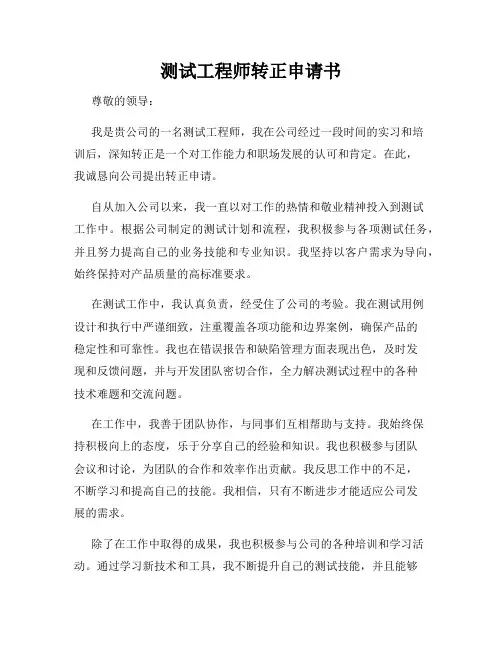 测试工程师转正申请书

尊敬的领导：

我是贵公司的一名测试工程师，我在公司经过一段时间的实习和培训后，深知转正是一个对工作能力和职场发展的认可和肯定。在此，我诚恳向公司提出转正申请。

自从加入公司以来，我一直以对工作的热情和敬业精神投入到测试工作中。根据公司制定的测试计划和流程，我积极参与各项测试任务，并且努力提高自己的业务技能和专业知识。我坚持以客户需求为导向，始终保持对产品质量的高标准要求。

在测试工作中，我认真负责，经受住了公司的考验。我在测试用例设计和执行中严谨细致，注重覆盖各项功能和边界案例，确保产品的稳定性和可靠性。我也在错误报告和缺陷管理方面表现出色，及时发现和反馈问题，并与开发团队密切合作，全力解决测试过程中的各种技术难题和交流问题。

在工作中，我善于团队协作，与同事们互相帮助与支持。我始终保持积极向上的态度，乐于分享自己的经验和知识。我也积极参与团队会议和讨论，为团队的合作和效率作出贡献。我反思工作中的不足，不断学习和提高自己的技能。我相信，只有不断进步才能适应公司发展的需求。

除了在工作中取得的成果，我也积极参与公司的各种培训和学习活动。通过学习新技术和工具，我不断提升自己的测试技能，并且能够